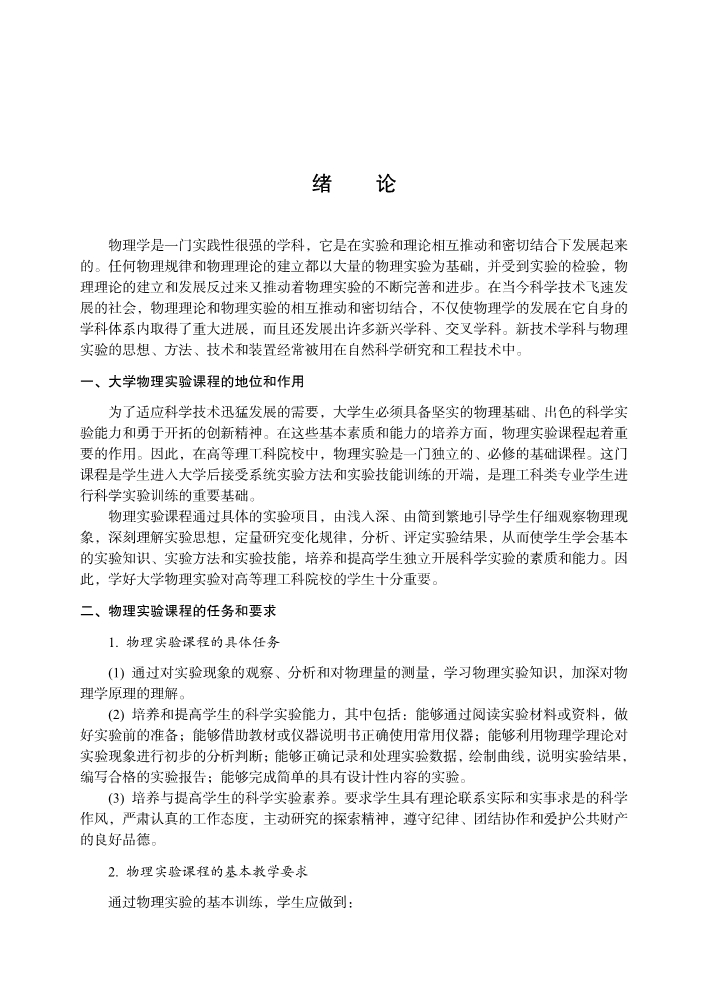 绪　论

物理学是一门实践性很强的学科，它是在实验和理论相互推动和密切结合下发展起来的。任何物理规律和物理理论的建立都以大量的物理实验为基础，并受到实验的检验，物理理论的建立和发展反过来又推动着物理实验的不断完善和进步。在当今科学技术飞速发展的社会，物理理论和物理实验的相互推动和密切结合，不仅使物理学的发展在它自身的学科体系内取得了重大进展，而且还发展出许多新兴学科、交叉学科。新技术学科与物理实验的思想、方法、技术和装置经常被用在自然科学研究和工程技术中。

一、大学物理实验课程的地位和作用

为了适应科学技术迅猛发展的需要，大学生必须具备坚实的物理基础、出色的科学实验能力和勇于开拓的创新精神。在这些基本素质和能力的培养方面，物理实验课程起着重要的作用。因此，在高等理工科院校中，物理实验是一门独立的、必修的基础课程。这门课程是学生进入大学后接受系统实验方法和实验技能训练的开端，是理工科类专业学生进行科学实验训练的重要基础。

物理实验课程通过具体的实验项目，由浅入深、由简到繁地引导学生仔细观察物理现象，深刻理解实验思想，定量研究变化规律，分析、评定实验结果，从而使学生学会基本的实验知识、实验方法和实验技能，培养和提高学生独立开展科学实验的素质和能力。因此，学好大学物理实验对高等理工科院校的学生十分重要。

二、物理实验课程的任务和要求

1. 物理实验课程的具体任务

(1) 通过对实验现象的观察、分析和对物理量的测量，学习物理实验知识，加深对物理学原理的理解。

(2) 培养和提高学生的科学实验能力，其中包括：能够通过阅读实验材料或资料，做好实验前的准备；能够借助教材或仪器说明书正确使用常用仪器；能够利用物理学理论对实验现象进行初步的分析判断；能够正确记录和处理实验数据，绘制曲线，说明实验结果，编写合格的实验报告；能够完成简单的具有设计性内容的实验。

(3) 培养与提高学生的科学实验素养。要求学生具有理论联系实际和实事求是的科学作风，严肃认真的工作态度，主动研究的探索精神，遵守纪律、团结协作和爱护公共财产的良好品德。

2. 物理实验课程的基本教学要求

通过物理实验的基本训练，学生应做到：